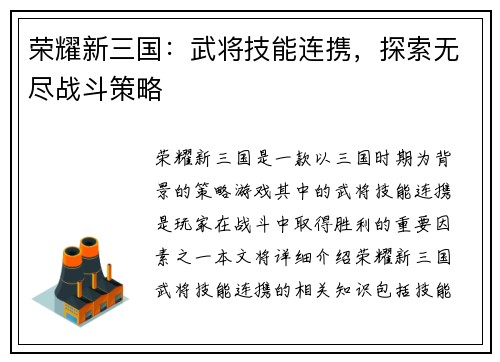 荣耀新三国：武将技能连携，探索无尽战斗策略

荣耀新三国是一款以三国时期为背景的策略游戏其中的武将技能连携是玩家在战斗中取得胜利的重要因素之一本文将详细介绍荣耀新三国武将技能连携的相关知识包括技能